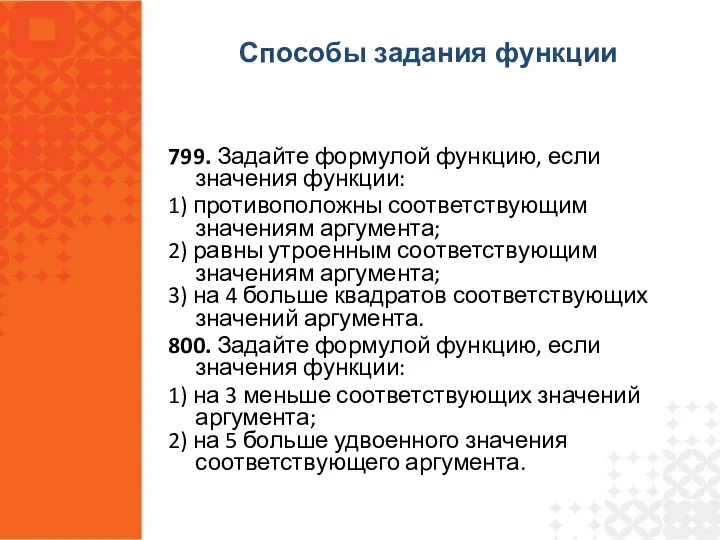 Способы задания функции

799. Задайте формулой функцию, если значения функции:

1) противоположны соответствующим значениям аргумента;
2) равны утроенным соответствующим значениям аргумента;
3) на 4 больше квадратов соответствующих значений аргумента.

800. Задайте формулой функцию, если значения функции:

1) на 3 меньше соответствующих значений аргумента;
2) на 5 больше удвоенного значения соответствующего аргумента.